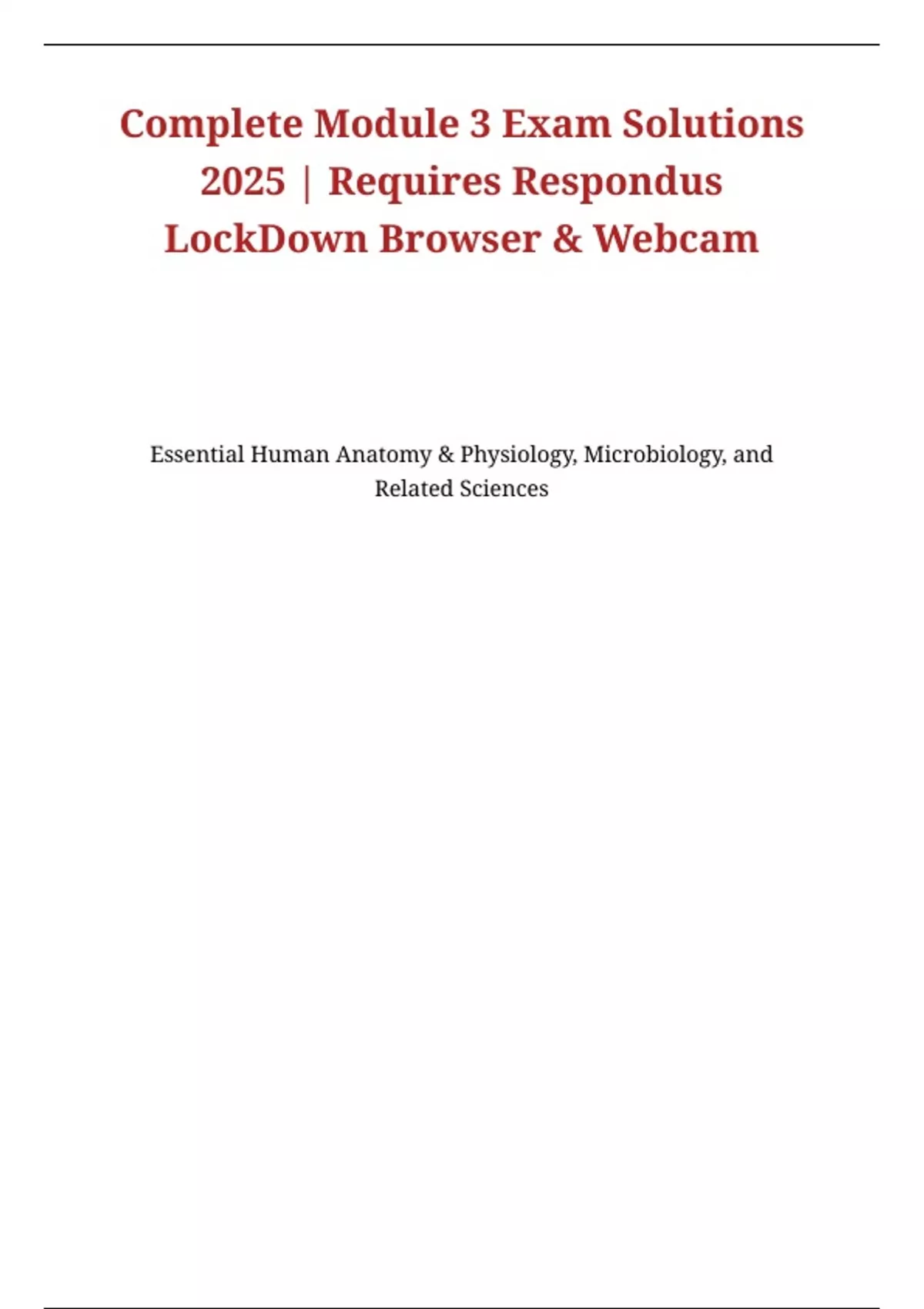 Complete Module 3 Exam Solutions 2025 | Requires Respondus LockDown Browser & Webcam

Essential Human Anatomy & Physiology, Microbiology, and Related Sciences